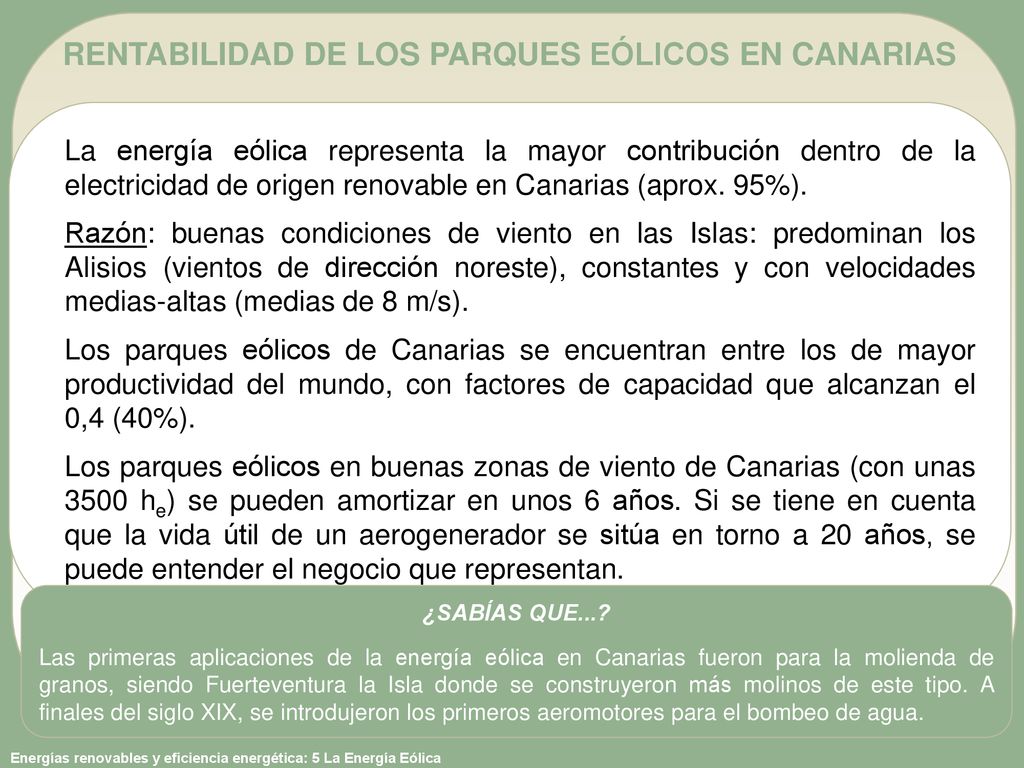 RENTABILIDAD DE LOS PARQUES EÓLICOS EN CANARIAS

La energía eólica representa la mayor contribución dentro de la electricidad de origen renovable en Canarias (aprox. 95%).

Razón: buenas condiciones de viento en las Islas: predominan los Alisios (vientos de dirección noreste), constantes y con velocidades medias-altas (medias de 8 m/s).

Los parques eólicos de Canarias se encuentran entre los de mayor productividad del mundo, con factores de capacidad que alcanzan el 0,4 (40%).

Los parques eólicos en buenas zonas de viento de Canarias (con unas 3500 $h_e$) se pueden amortizar en unos 6 años. Si se tiene en cuenta que la vida útil de un aerogenerador se sitúa en torno a 20 años, se puede entender el negocio que representan.

¿SABÍAS QUE...?

Las primeras aplicaciones de la energía eólica en Canarias fueron para la molienda de granos, siendo Fuerteventura la Isla donde se construyeron más molinos de este tipo. A finales del siglo XIX, se introdujeron los primeros aeromotores para el bombeo de agua.

Energías renovables y eficiencia energética: 5 La Energía Eólica